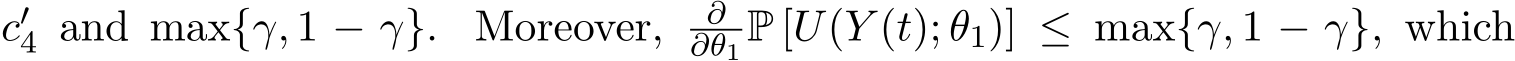 $c_4'$ and $\max\{\gamma, 1-\gamma\}$. Moreover, $\frac{\partial}{\partial \theta_1}\mathbb{P}\left[U(Y(t);\theta_1)\right] \leq \max\{\gamma, 1-\gamma\}$, which